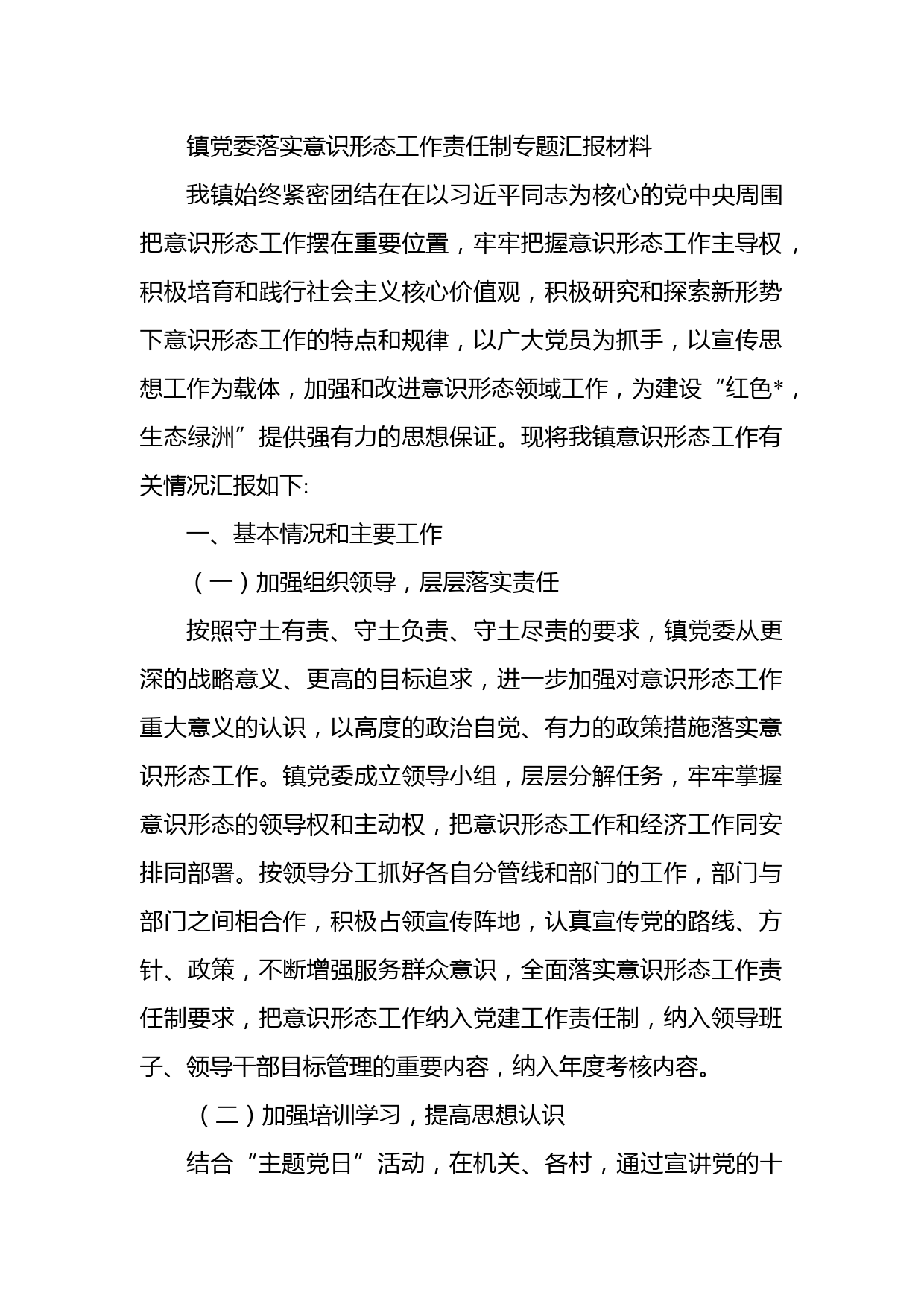 镇党委落实意识形态工作责任制专题汇报材料

我镇始终紧密团结在在以习近平同志为核心的党中央周围把意识形态工作摆在重要位置，牢牢把握意识形态工作主导权，积极培育和践行社会主义核心价值观，积极研究和探索新形势下意识形态工作的特点和规律，以广大党员为抓手，以宣传思想工作为载体，加强和改进意识形态领域工作，为建设“红色*，生态绿洲”提供强有力的思想保证。现将我镇意识形态工作有关情况汇报如下:

一、基本情况和主要工作

（一）加强组织领导，层层落实责任

按照守土有责、守土负责、守土尽责的要求，镇党委从更深的战略意义、更高的目标追求，进一步加强对意识形态工作重大意义的认识，以高度的政治自觉、有力的政策措施落实意识形态工作。镇党委成立领导小组，层层分解任务，牢牢掌握意识形态的领导权和主动权，把意识形态工作和经济工作同安排同部署。按领导分工抓好各自分管线和部门的工作，部门与部门之间相合作，积极占领宣传阵地，认真宣传党的路线、方针、政策，不断增强服务群众意识，全面落实意识形态工作责任制要求，把意识形态工作纳入党建工作责任制，纳入领导班子、领导干部目标管理的重要内容，纳入年度考核内容。

（二）加强培训学习，提高思想认识

结合“主题党日”活动，在机关、各村，通过宣讲党的十